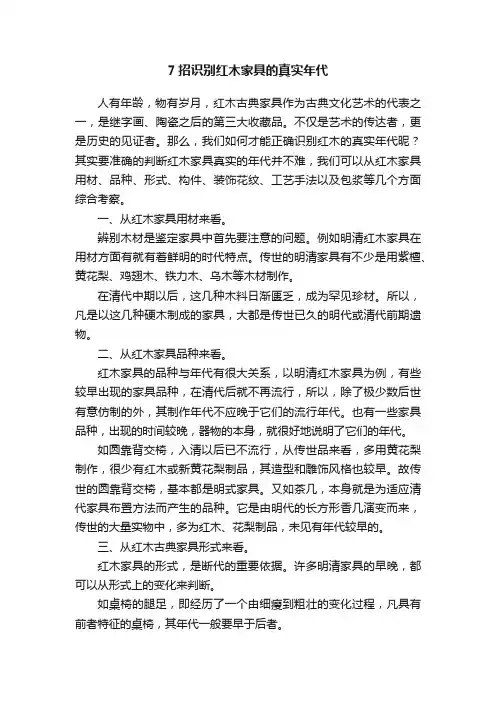 7 招识别红木家具的真实年代

人有年龄，物有岁月，红木古典家具作为古典文化艺术的代表之一，是继字画、陶瓷之后的第三大收藏品。不仅是艺术的传达者，更是历史的见证者。那么，我们如何才能正确识别红木的真实年代呢？其实要准确的判断红木家具真实的年代并不难，我们可以从红木家具用材、品种、形式、构件、装饰花纹、工艺手法以及包浆等几个方面综合考察。

一、从红木家具用材来看。

辨别木材是鉴定家具中首先要注意的问题。例如明清红木家具在用材方面有就有着鲜明的时代特点。传世的明清家具有不少是用紫檀、黄花梨、鸡翅木、铁力木、乌木等木材制作。

在清代中期以后，这几种木料日渐匮乏，成为罕见珍材。所以，凡是以这几种硬木制成的家具，大都是传世已久的明代或清代前期遗物。

二、从红木家具品种来看。

红木家具的品种与年代有很大关系，以明清红木家具为例，有些较早出现的家具品种，在清代后就不再流行，所以，除了极少数后世有意仿制的外，其制作年代不应晚于它们的流行年代。也有一些家具品种，出现的时间较晚，器物的本身，就很好地说明了它们的年代。

如圆靠背交椅，入清以后已不流行，从传世品来看，多用黄花梨制作，很少有红木或新黄花梨制品，其造型和雕饰风格也较早。故传世的圆靠背交椅，基本都是明式家具。又如茶几，本身就是为适应清代家具布置方法而产生的品种。它是由明代的长方形香几演变而来，传世的大量实物中，多为红木、花梨制品，未见有年代较早的。

三、从红木古典家具形式来看。

红木家具的形式，是断代的重要依据。许多明清家具的早晚，都可以从形式上的变化来判断。

如桌椅的腿足，即经历了一个由细瘦到粗壮的变化过程，凡具有前者特征的桌椅，其年代一般要早于后者。